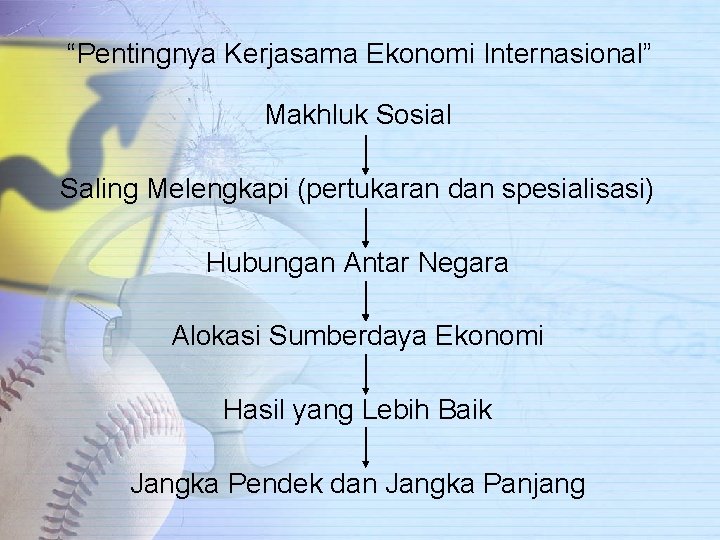 “Pentingnya Kerjasama Ekonomi Internasional”

Makhluk Sosial

Saling Melengkapi (pertukaran dan spesialisasi)

Hubungan Antar Negara

Alokasi Sumberdaya Ekonomi

Hasil yang Lebih Baik

Jangka Pendek dan Jangka Panjang